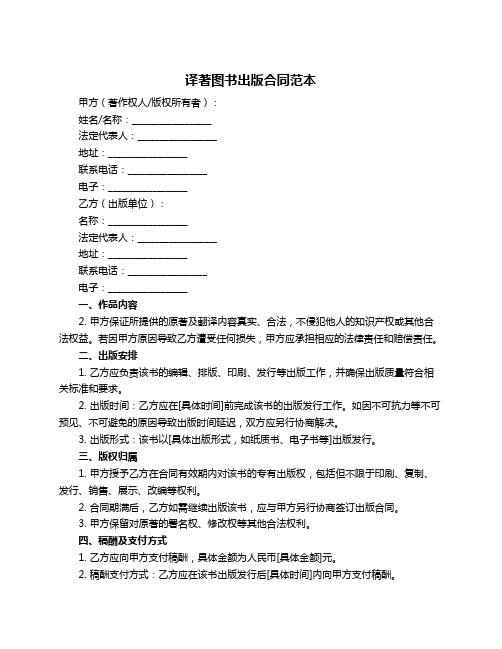 译著图书出版合同范本

甲方（著作权人/版权所有者）：

姓名/名称：________________

法定代表人：________________

地址：________________

联系电话：________________

电子：________________

乙方（出版单位）：

名称：________________

法定代表人：________________

地址：________________

联系电话：________________

电子：________________

一、作品内容

2. 甲方保证所提供的原著及翻译内容真实、合法，不侵犯他人的知识产权或其他合法权益。若因甲方原因导致乙方遭受任何损失，甲方应承担相应的法律责任和赔偿责任。

二、出版安排

1. 乙方应负责该书的编辑、排版、印刷、发行等出版工作，并确保出版质量符合相关标准和要求。

2. 出版时间：乙方应在[具体时间]前完成该书的出版发行工作。如因不可抗力等不可预见、不可避免的原因导致出版时间延迟，双方应另行协商解决。

3. 出版形式：该书以[具体出版形式，如纸质书、电子书等]出版发行。

三、版权归属

1. 甲方授予乙方在合同有效期内对该书的专有出版权，包括但不限于印刷、复制、发行、销售、展示、改编等权利。

2. 合同期满后，乙方如需继续出版该书，应与甲方另行协商签订出版合同。

3. 甲方保留对原著的署名权、修改权等其他合法权利。

四、稿酬及支付方式

1. 乙方应向甲方支付稿酬，具体金额为人民币[具体金额]元。

2. 稿酬支付方式：乙方应在该书出版发行后[具体时间]内向甲方支付稿酬。